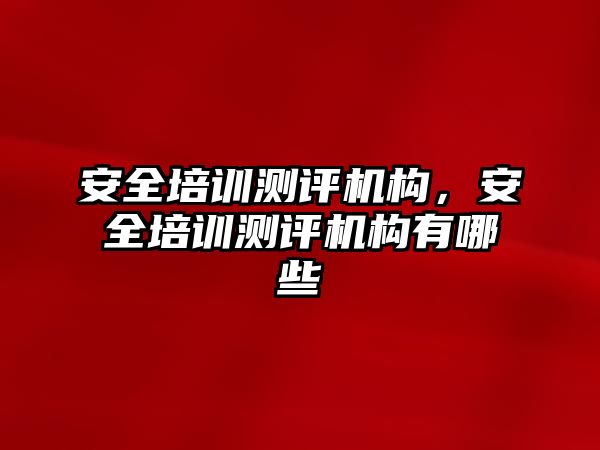 安全培训测评机构，安全培训测评机构有哪些